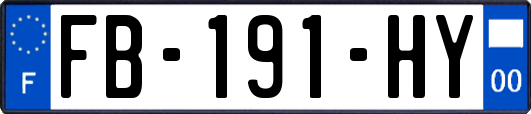 F
FB-191-HY
00